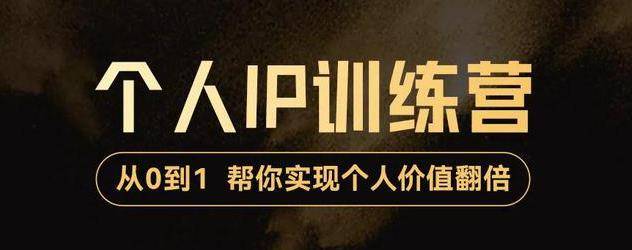 个人IP训练营

从0到1 帮你实现个人价值翻倍